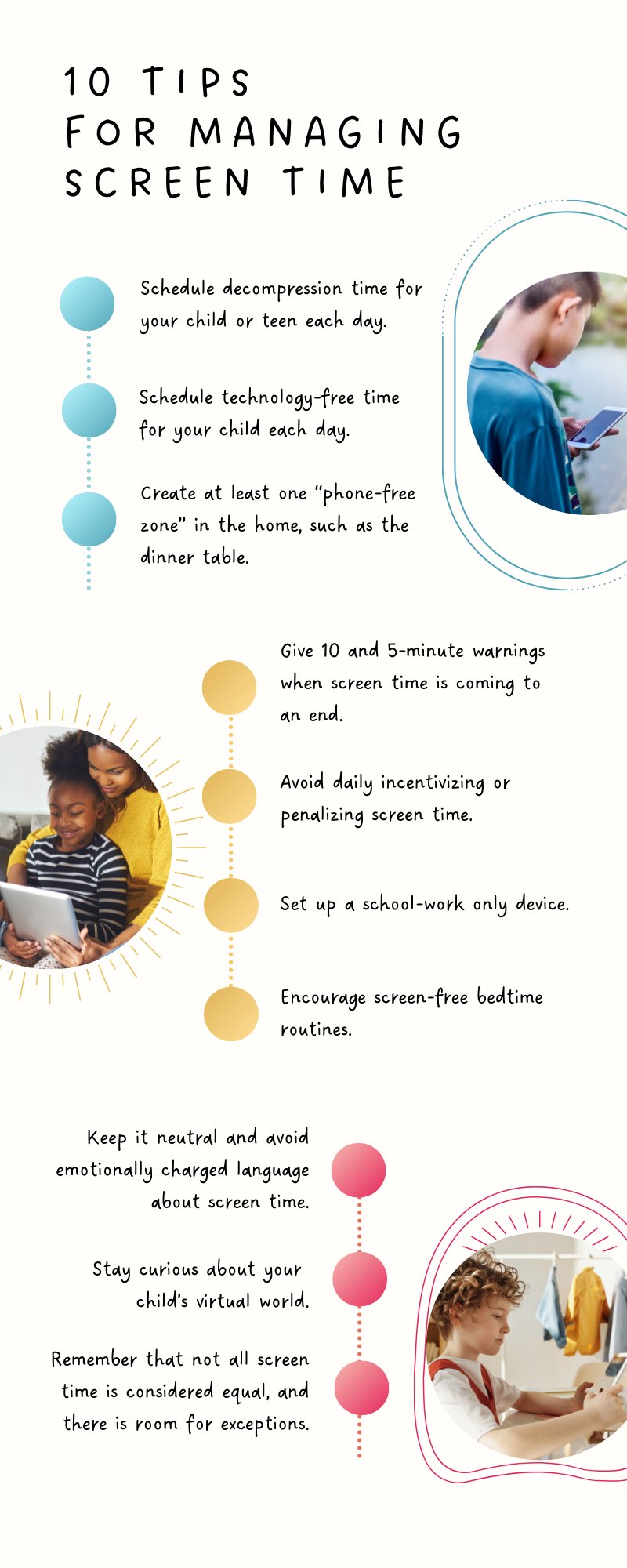 10 TIPS FOR MANAGING SCREEN TIME

Schedule decompression time for your child or teen each day.

Schedule technology-free time for your child each day.

Create at least one "phone-free zone" in the home, such as the dinner table.

Give 10 and 5-minute warnings when screen time is coming to an end.

Avoid daily incentivizing or penalizing screen time.

Set up a school-work only device.

Encourage screen-free bedtime routines.

Keep it neutral and avoid emotionally charged language about screen time.

Stay curious about your child's virtual world.

Remember that not all screen time is considered equal, and there is room for exceptions.